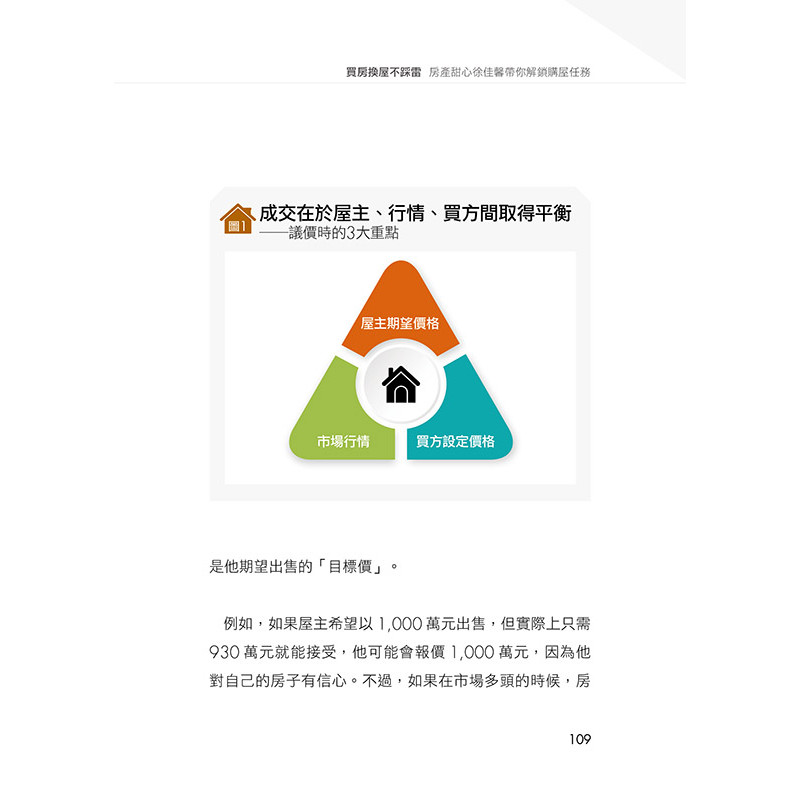 買房換屋不踩雷 房產甜心徐佳馨帶你解鎖購屋任務

圖1 成交在於屋主、行情、買方間取得平衡
——議價時的3大重點

屋主期望價格

市場行情

買方設定價格

是他期望出售的「目標價」。

例如，如果屋主希望以1,000萬元出售，但實際上只需930萬元就能接受，他可能會報價1,000萬元，因為他對自己的房子有信心。不過，如果在市場多頭的時候，房

109